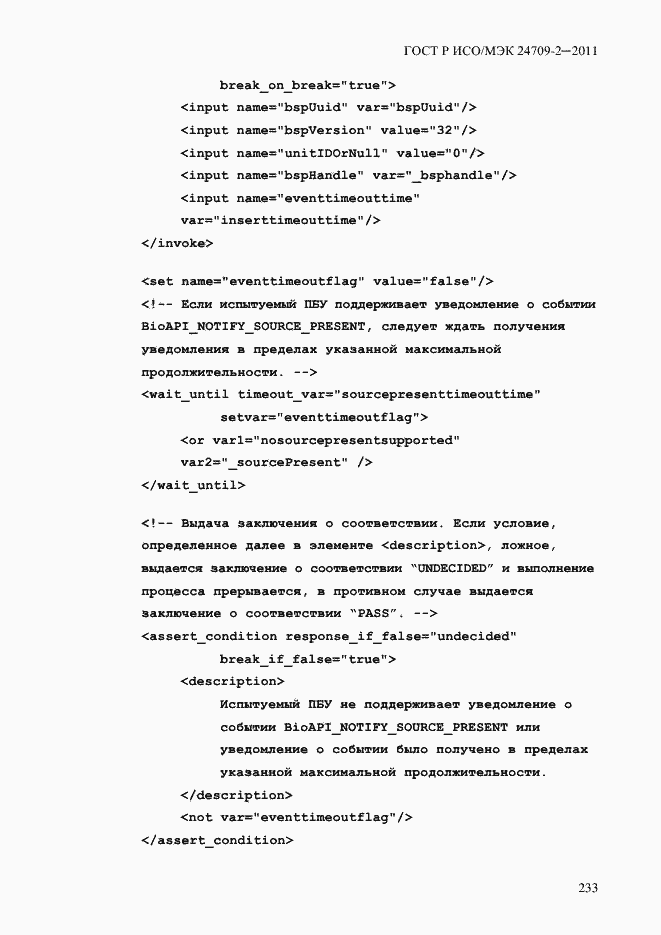 ГОСТ Р ИСО/МЭК 24709-2—2011

break_on_break="true">
<input name="bspUuid" var="bspUuid"/>
<input name="bspVersion" value="32"/>
<input name="unitIDOrNull" value="0"/>
<input name="bspHandle" var="_bsphandle"/>
<input name="eventtimeouttime"
var="inserttimeouttime"/>
</invoke>

<set name="eventtimeoutflag" value="false"/>
<!-- Если испытуемый ПБУ поддерживает уведомление о событии BioAPI_NOTIFY_SOURCE_PRESENT, следует ждать получения уведомления в пределах указанной максимальной продолжительности. -->
<wait_until timeout_var="sourcepresenttimeouttime"
setvar="eventtimeoutflag">
<or var1="nosourcepresentsupported"
var2="_sourcePresent" />
</wait_until>

<!-- Выдача заключения о соответствии. Если условие, определенное далее в элементе <description>, ложное, выдается заключение о соответствии "UNDECIDED" и выполнение процесса прерывается, в противном случае выдается заключение о соответствии "PASS". -->
<assert_condition response_if_false="undecided"
break_if_false="true">
<description>
Испытуемый ПБУ не поддерживает уведомление о событии BioAPI_NOTIFY_SOURCE_PRESENT или уведомление о событии было получено в пределах указанной максимальной продолжительности.
</description>
<not var="eventtimeoutflag"/>
</assert_condition>

233